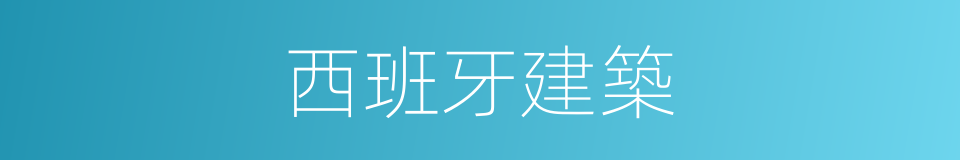 西班牙建築